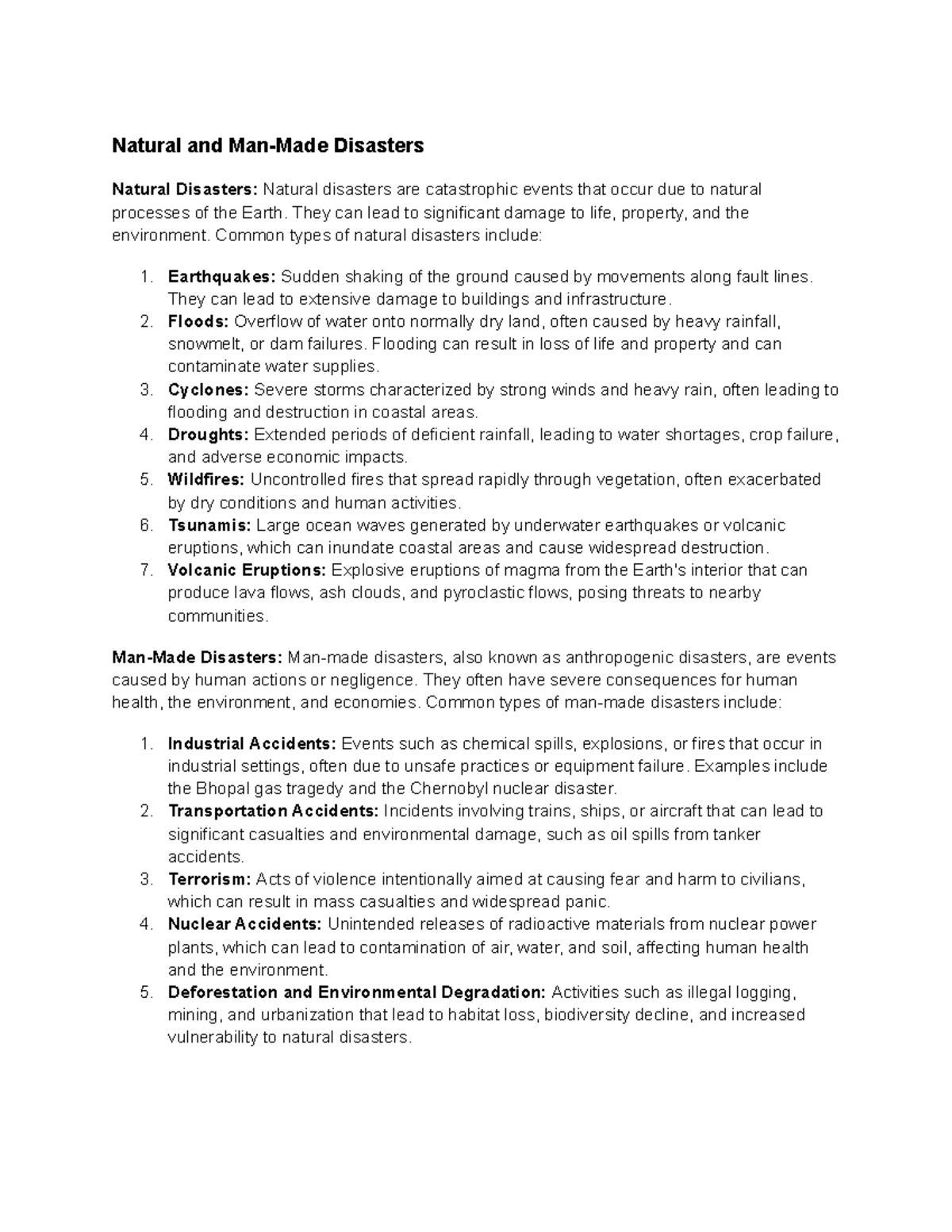 Natural and Man-Made Disasters

Natural Disasters: Natural disasters are catastrophic events that occur due to natural processes of the Earth. They can lead to significant damage to life, property, and the environment. Common types of natural disasters include:

1. Earthquakes: Sudden shaking of the ground caused by movements along fault lines. They can lead to extensive damage to buildings and infrastructure.
2. Floods: Overflow of water onto normally dry land, often caused by heavy rainfall, snowmelt, or dam failures. Flooding can result in loss of life and property and can contaminate water supplies.
3. Cyclones: Severe storms characterized by strong winds and heavy rain, often leading to flooding and destruction in coastal areas.
4. Droughts: Extended periods of deficient rainfall, leading to water shortages, crop failure, and adverse economic impacts.
5. Wildfires: Uncontrolled fires that spread rapidly through vegetation, often exacerbated by dry conditions and human activities.
6. Tsunamis: Large ocean waves generated by underwater earthquakes or volcanic eruptions, which can inundate coastal areas and cause widespread destruction.
7. Volcanic Eruptions: Explosive eruptions of magma from the Earth's interior that can produce lava flows, ash clouds, and pyroclastic flows, posing threats to nearby communities.

Man-Made Disasters: Man-made disasters, also known as anthropogenic disasters, are events caused by human actions or negligence. They often have severe consequences for human health, the environment, and economies. Common types of man-made disasters include:

1. Industrial Accidents: Events such as chemical spills, explosions, or fires that occur in industrial settings, often due to unsafe practices or equipment failure. Examples include the Bhopal gas tragedy and the Chernobyl nuclear disaster.
2. Transportation Accidents: Incidents involving trains, ships, or aircraft that can lead to significant casualties and environmental damage, such as oil spills from tanker accidents.
3. Terrorism: Acts of violence intentionally aimed at causing fear and harm to civilians, which can result in mass casualties and widespread panic.
4. Nuclear Accidents: Unintended releases of radioactive materials from nuclear power plants, which can lead to contamination of air, water, and soil, affecting human health and the environment.
5. Deforestation and Environmental Degradation: Activities such as illegal logging, mining, and urbanization that lead to habitat loss, biodiversity decline, and increased vulnerability to natural disasters.